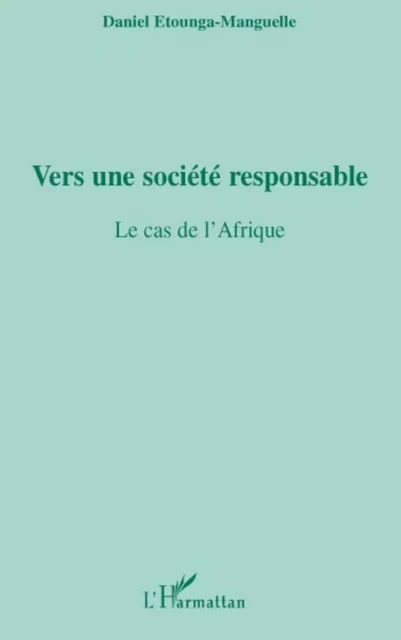 Daniel Etounga-Manguelle

Vers une société responsable

Le cas de l'Afrique

L'Harmattan